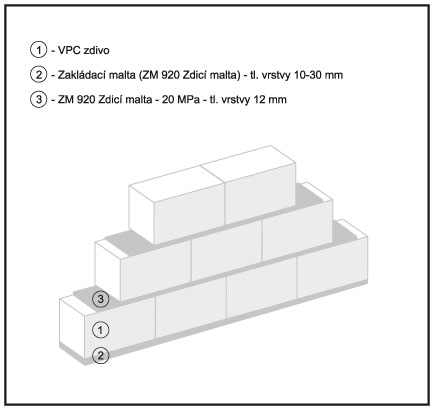 1 - VPC zdivo

2 - Zakládací malta (ZM 920 Zdicí malta) - tl. vrstvy 10-30 mm

3 - ZM 920 Zdicí malta - 20 MPa - tl. vrstvy 12 mm

3

1

2